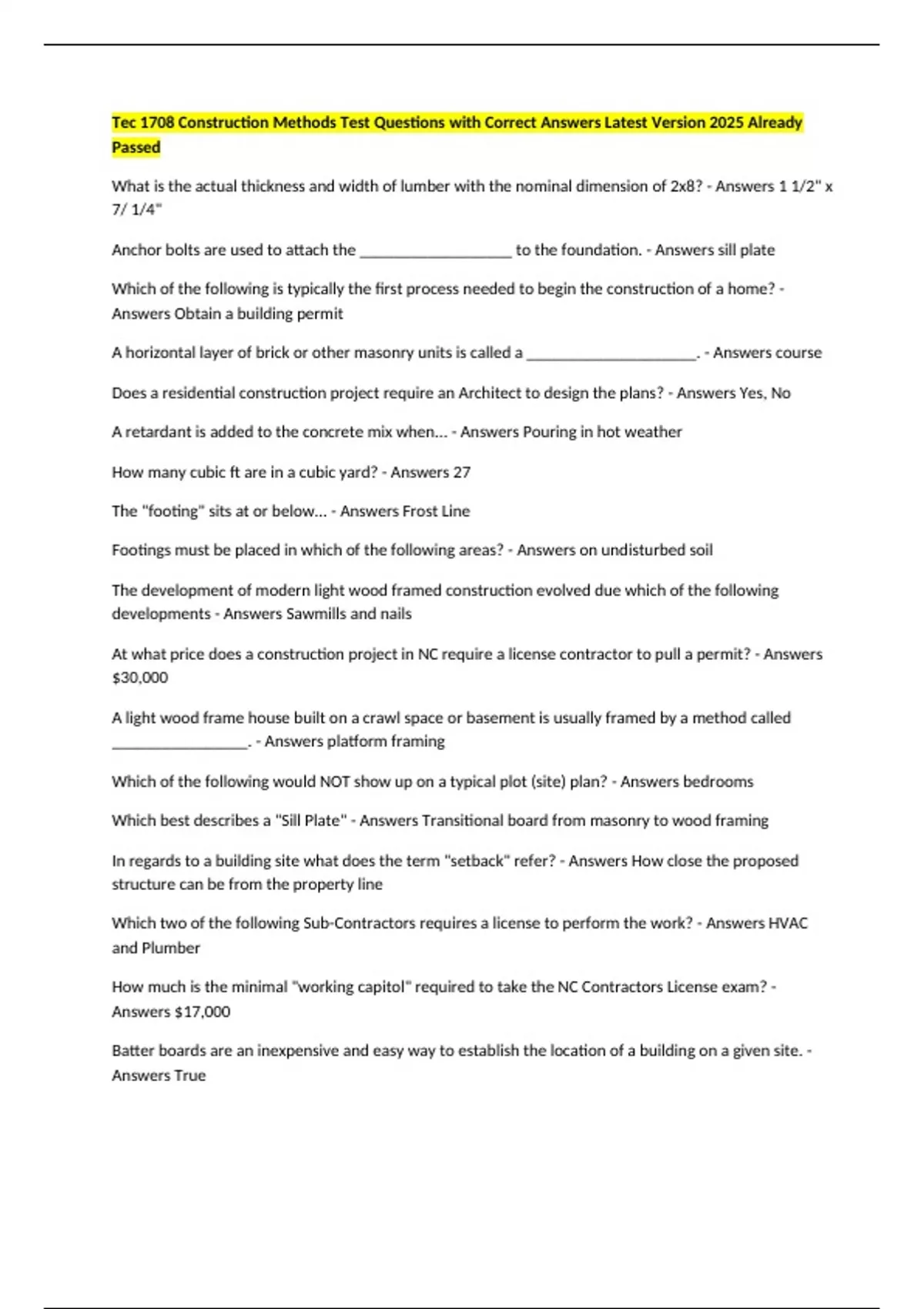 Tec 1708 Construction Methods Test Questions with Correct Answers Latest Version 2025 Already Passed

What is the actual thickness and width of lumber with the nominal dimension of 2x8? - Answers 1 1/2" x 7/ 1/4"

Anchor bolts are used to attach the ____ to the foundation. - Answers sill plate

Which of the following is typically the first process needed to begin the construction of a home? - Answers Obtain a building permit

A horizontal layer of brick or other masonry units is called a ____. - Answers course

Does a residential construction project require an Architect to design the plans? - Answers Yes, No

A retardant is added to the concrete mix when... - Answers Pouring in hot weather

How many cubic ft are in a cubic yard? - Answers 27

The "footing" sits at or below... - Answers Frost Line

Footings must be placed in which of the following areas? - Answers on undisturbed soil

The development of modern light wood framed construction evolved due which of the following developments - Answers Sawmills and nails

At what price does a construction project in NC require a license contractor to pull a permit? - Answers $30,000

A light wood frame house built on a crawl space or basement is usually framed by a method called ____. - Answers platform framing

Which of the following would NOT show up on a typical plot (site) plan? - Answers bedrooms

Which best describes a "Sill Plate" - Answers Transitional board from masonry to wood framing

In regards to a building site what does the term "setback" refer? - Answers How close the proposed structure can be from the property line

Which two of the following Sub-Contractors requires a license to perform the work? - Answers HVAC and Plumber

How much is the minimal "working capitol" required to take the NC Contractors License exam? - Answers $17,000

Batter boards are an inexpensive and easy way to establish the location of a building on a given site. - Answers True